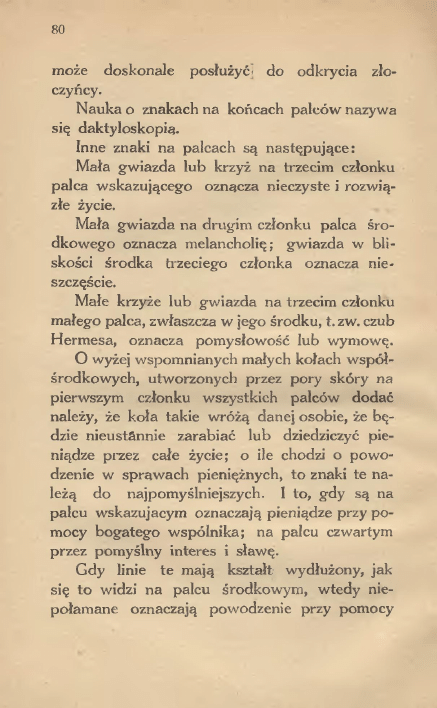 80

może doskonale posłużyć do odkrycia złoczyńcy.

Nauka o znakach na końcach palców nazywa się daktyloskopią.

Inne znaki na palcach są następujące:

Mała gwiazda lub krzyż na trzecim członku palca wskazującego oznacza nieczyste i rozwiązłe życie.

Mała gwiazda na drugim członku palca środkowego oznacza melancholię; gwiazda w bliskości środka trzeciego członka oznacza nieszczęście.

Małe krzyże lub gwiazda na trzecim członku małego palca, zwłaszcza w jego środku, t. zw. czub Hermesa, oznacza pomysłowość lub wymowę.

O wyżej wspomnianych małych kołach współśrodkowych, utworzonych przez pory skóry na pierwszym członku wszystkich palców dodać należy, że koła takie wróżą danej osobie, że będzie nieustannie zarabiać lub dziedziczyć pieniądze przez całe życie; o ile chodzi o powodzenie w sprawach pieniężnych, to znaki te należą do najpomyślniejszych. I to, gdy są na palcu wskazujacym oznaczają pieniądze przy pomocy bogatego wspólnika; na palcu czwartym przez pomyślny interes i sławę.

Gdy linie te mają kształt wydłużony, jak się to widzi na palcu środkowym, wtedy niepołamane oznaczają powodzenie przy pomocy